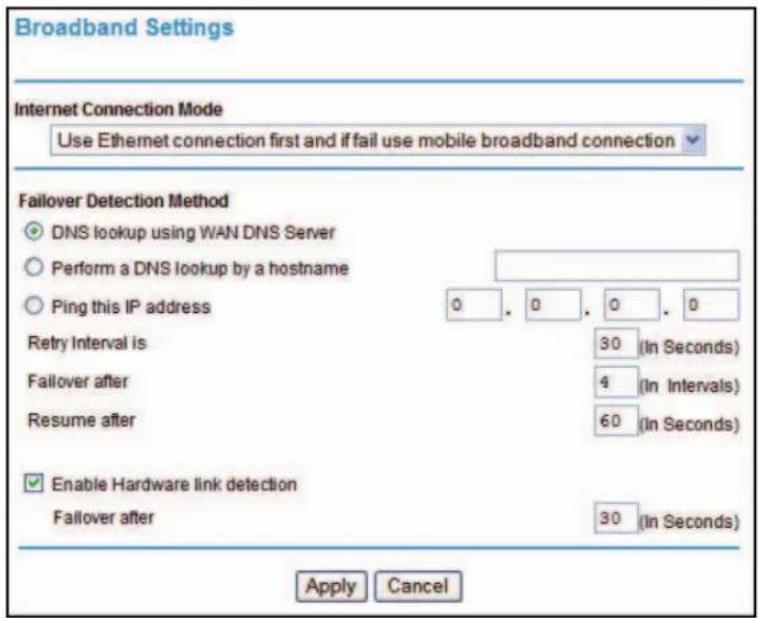 Broadband Settings

Internet Connection Mode

Use Ethernet connection first and if fail use mobile broadband connection

Failover Detection Method

DNS lookup using WAN DNS Server

Perform a DNS lookup by a hostname

Ping this IP address 0 . 0 . 0 . 0

Retry Interval is 30 (In Seconds)

Failover after 4 (In Intervals)

Resume after 60 (In Seconds)

Enable Hardware link detection

Failover after 30 (In Seconds)

Apply Cancel